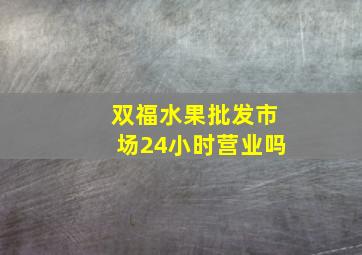 双福水果批发市场24小时营业吗